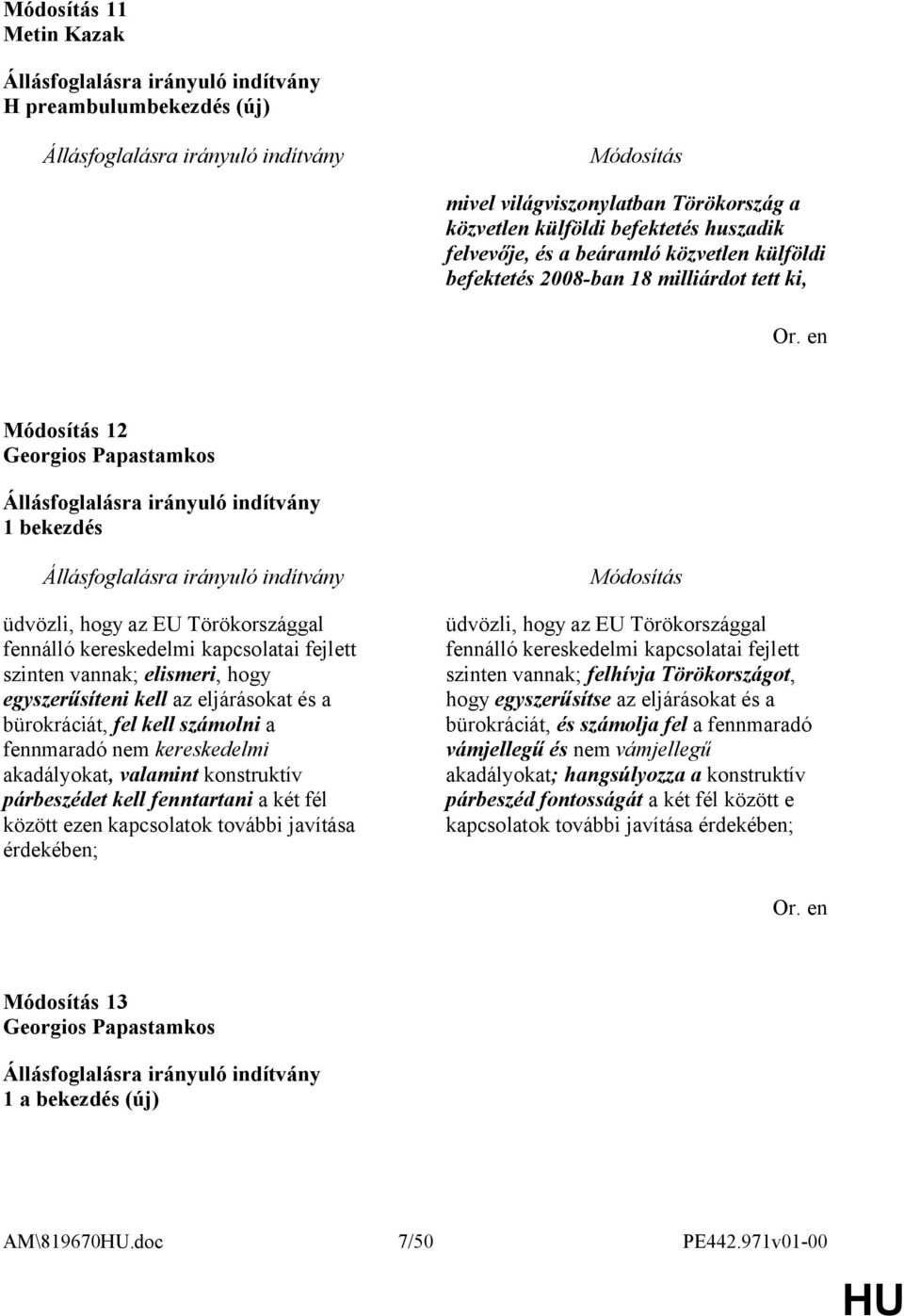 Módosítás 11
Metin Kazak

Állásfoglalásra irányuló indítvány
H preambulumbekezdés (új)

Állásfoglalásra irányuló indítvány

Módosítás

mivel világviszonylatban Törökország a közvetlen külföldi befektetés huszadik felvevője, és a beáramló közvetlen külföldi befektetés 2008-ban 18 milliárdot tett ki,

Or. en

Módosítás 12
Georgios Papastamkos

Állásfoglalásra irányuló indítvány
1 bekezdés

Állásfoglalásra irányuló indítvány

üdvözli, hogy az EU Törökországgal fennálló kereskedelmi kapcsolatai fejlett szinten vannak; elismeri, hogy egyszerűsíteni kell az eljárásokat és a bürokráciát, fel kell számolni a fennmaradó nem kereskedelmi akadályokat, valamint konstruktív párbeszédet kell fenntartani a két fél között ezen kapcsolatok további javítása érdekében;

Módosítás

üdvözli, hogy az EU Törökországgal fennálló kereskedelmi kapcsolatai fejlett szinten vannak; felhívja Törökországot, hogy egyszerűsítse az eljárásokat és a bürokráciát, és számolja fel a fennmaradó vámjellegű és nem vámjellegű akadályokat; hangsúlyozza a konstruktív párbeszéd fontosságát a két fél között e kapcsolatok további javítása érdekében;

Or. en

Módosítás 13
Georgios Papastamkos

Állásfoglalásra irányuló indítvány
1 a bekezdés (új)

AM\819670HU.doc 7/50 PE442.971v01-00

HU